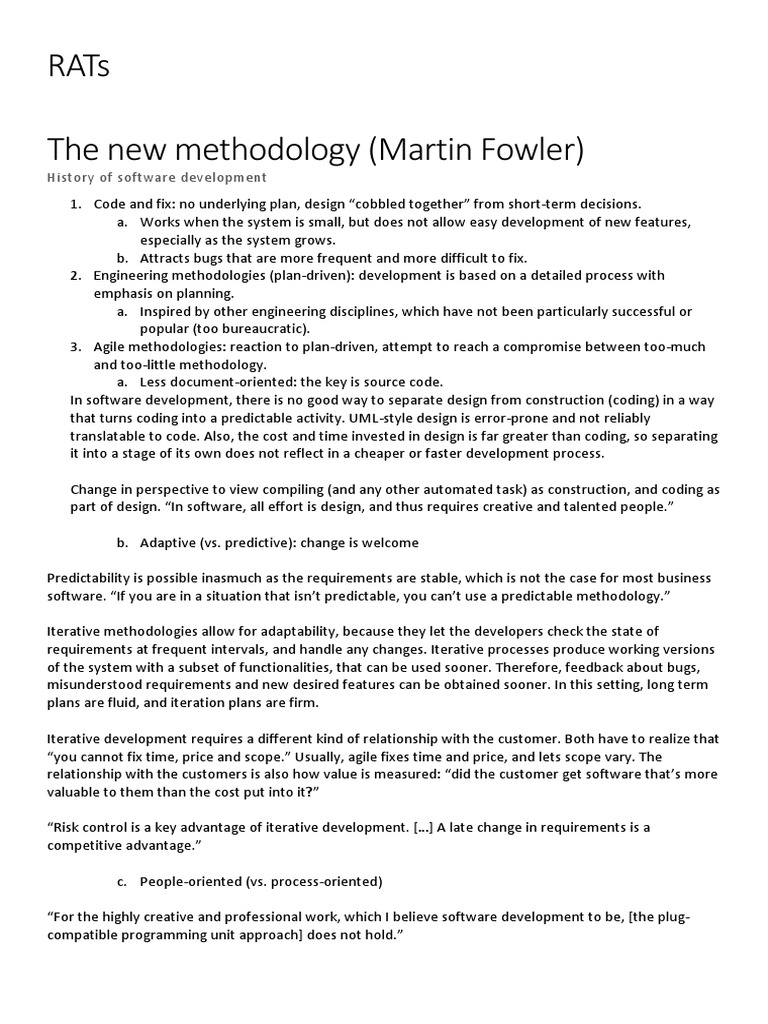 RATs

The new methodology (Martin Fowler)

History of software development

1. Code and fix: no underlying plan, design “cobbled together” from short-term decisions.
a. Works when the system is small, but does not allow easy development of new features, especially as the system grows.
b. Attracts bugs that are more frequent and more difficult to fix.
2. Engineering methodologies (plan-driven): development is based on a detailed process with emphasis on planning.
a. Inspired by other engineering disciplines, which have not been particularly successful or popular (too bureaucratic).
3. Agile methodologies: reaction to plan-driven, attempt to reach a compromise between too-much and too-little methodology.
a. Less document-oriented: the key is source code.

In software development, there is no good way to separate design from construction (coding) in a way that turns coding into a predictable activity. UML-style design is error-prone and not reliably translatable to code. Also, the cost and time invested in design is far greater than coding, so separating it into a stage of its own does not reflect in a cheaper or faster development process.

Change in perspective to view compiling (and any other automated task) as construction, and coding as part of design. “In software, all effort is design, and thus requires creative and talented people.”

b. Adaptive (vs. predictive): change is welcome

Predictability is possible inasmuch as the requirements are stable, which is not the case for most business software. “If you are in a situation that isn’t predictable, you can’t use a predictable methodology.”

Iterative methodologies allow for adaptability, because they let the developers check the state of requirements at frequent intervals, and handle any changes. Iterative processes produce working versions of the system with a subset of functionalities, that can be used sooner. Therefore, feedback about bugs, misunderstood requirements and new desired features can be obtained sooner. In this setting, long term plans are fluid, and iteration plans are firm.

Iterative development requires a different kind of relationship with the customer. Both have to realize that “you cannot fix time, price and scope.” Usually, agile fixes time and price, and lets scope vary. The relationship with the customers is also how value is measured: “did the customer get software that’s more valuable to them than the cost put into it?”

“Risk control is a key advantage of iterative development. […] A late change in requirements is a competitive advantage.”

c. People-oriented (vs. process-oriented)

“For the highly creative and professional work, which I believe software development to be, [the plug-compatible programming unit approach] does not hold.”